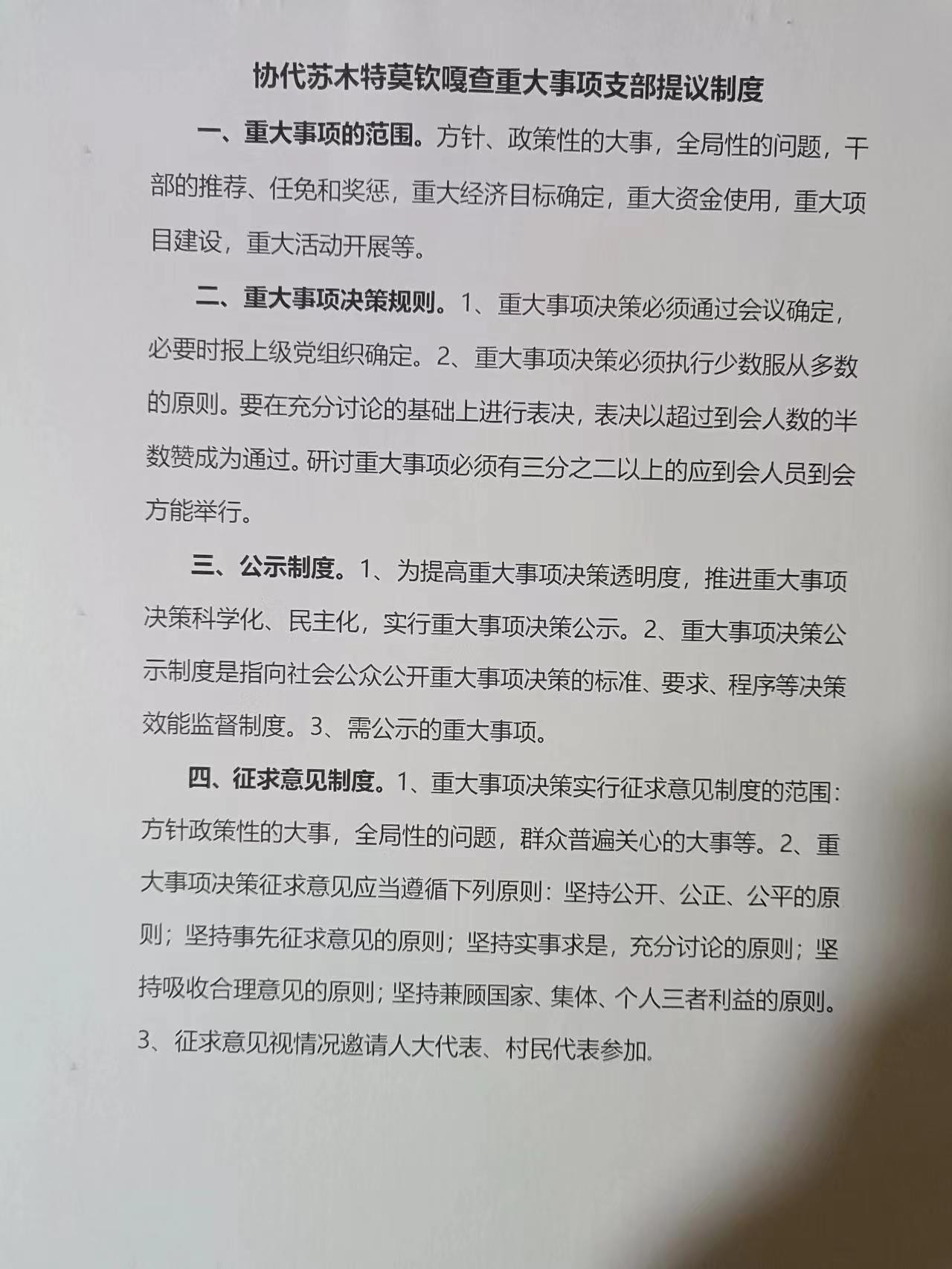 协代苏木特莫钦嘎查重大事项支部提议制度

一、重大事项的范围。方针、政策性的大事，全局性的问题，干部的推荐、任免和奖惩，重大经济目标确定，重大资金使用，重大项目建设，重大活动开展等。

二、重大事项决策规则。1、重大事项决策必须通过会议确定，必要时报上级党组织确定。2、重大事项决策必须执行少数服从多数的原则。要在充分讨论的基础上进行表决，表决以超过到会人数的半数赞成为通过。研讨重大事项必须有三分之二以上的应到会人员到会方能举行。

三、公示制度。1、为提高重大事项决策透明度，推进重大事项决策科学化、民主化，实行重大事项决策公示。2、重大事项决策公示制度是指向社会公众公开重大事项决策的标准、要求、程序等决策效能监督制度。3、需公示的重大事项。

四、征求意见制度。1、重大事项决策实行征求意见制度的范围：方针政策性的大事，全局性的问题，群众普遍关心的大事等。2、重大事项决策征求意见应当遵循下列原则：坚持公开、公正、公平的原则；坚持事先征求意见的原则；坚持实事求是，充分讨论的原则；坚持吸收合理意见的原则；坚持兼顾国家、集体、个人三者利益的原则。3、征求意见视情况邀请人大代表、村民代表参加。